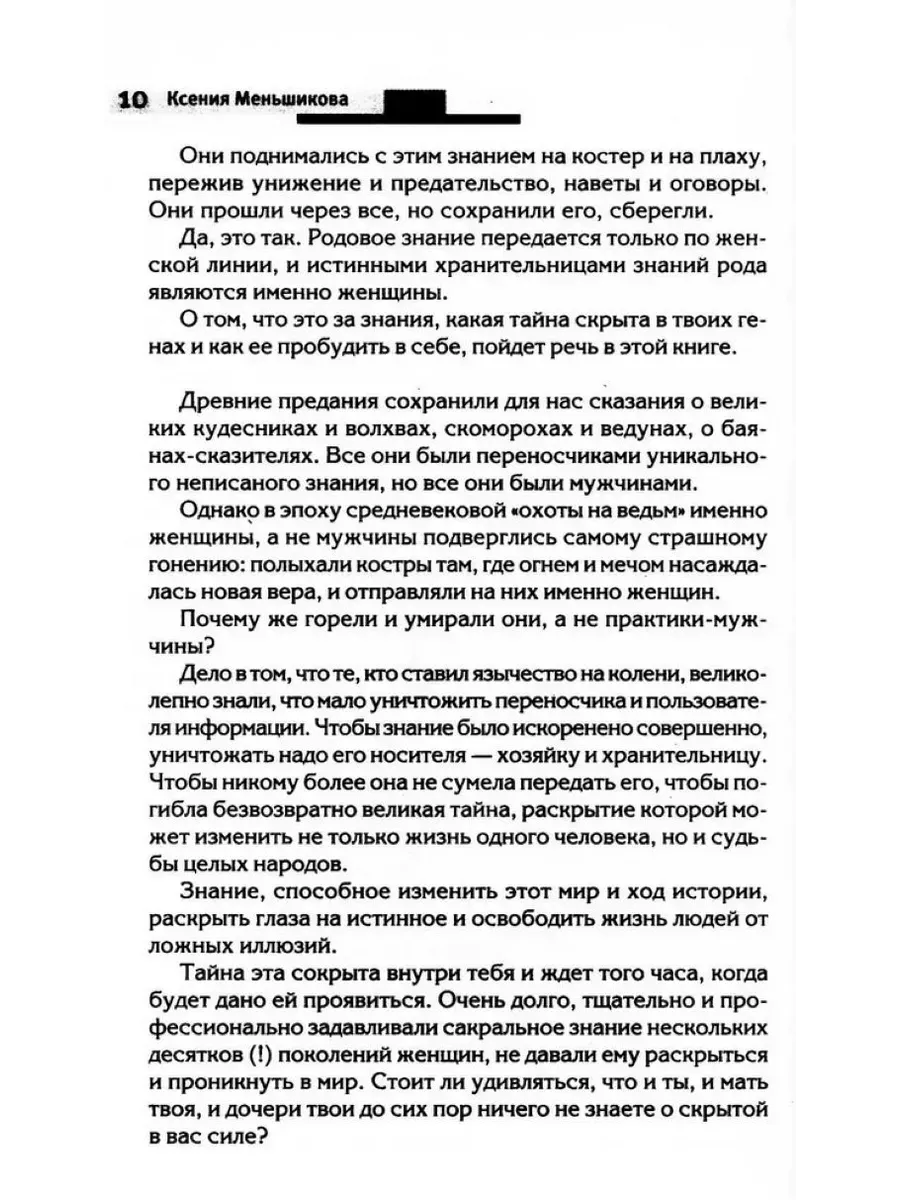 10 Ксения Меньшикова

Они поднимались с этим знанием на костер и на плаху, пережив унижение и предательство, наветы и оговоры. Они прошли через все, но сохранили его, сберегли.

Да, это так. Родовое знание передается только по женской линии, и истинными хранительницами знаний рода являются именно женщины.

О том, что это за знания, какая тайна скрыта в твоих генах и как ее пробудить в себе, пойдет речь в этой книге.

Древние предания сохранили для нас сказания о великих кудесниках и волхвах, скоморохах и ведунах, о баянах-сказителях. Все они были переносчиками уникального неписаного знания, но все они были мужчинами.

Однако в эпоху средневековой «охоты на ведьм» именно женщины, а не мужчины подверглись самому страшному гонению: полыхали костры там, где огнем и мечом насаждалась новая вера, и отправляли на них именно женщин.

Почему же горели и умирали они, а не практики-мужчины?

Дело в том, что те, кто ставил язычество на колени, великолепно знали, что мало уничтожить переносчика и пользователя информации. Чтобы знание было искоренено совершенно, уничтожать надо его носителя — хозяйку и хранительницу. Чтобы никому более она не сумела передать его, чтобы погибла безвозвратно великая тайна, раскрытие которой может изменить не только жизнь одного человека, но и судьбы целых народов.

Знание, способное изменить этот мир и ход истории, раскрыть глаза на истинное и освободить жизнь людей от ложных иллюзий.

Тайна эта сокрыта внутри тебя и ждет того часа, когда будет дано ей проявиться. Очень долго, тщательно и профессионально задавливали сакральное знание нескольких десятков (!) поколений женщин, не давали ему раскрыться и проникнуть в мир. Стоит ли удивляться, что и ты, и мать твоя, и дочери твои до сих пор ничего не знаете о скрытой в вас силе?